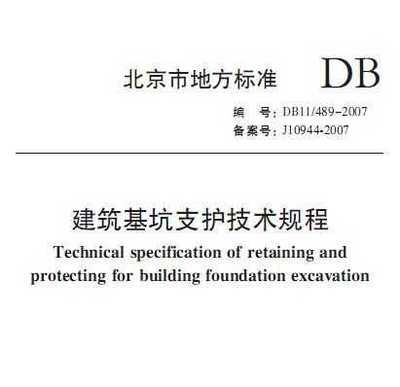 北京市地方标准 DB

编　号：DB11/489-2007
备案号：J10944-2007

建筑基坑支护技术规程
Technical specification of retaining and protecting for building foundation excavation